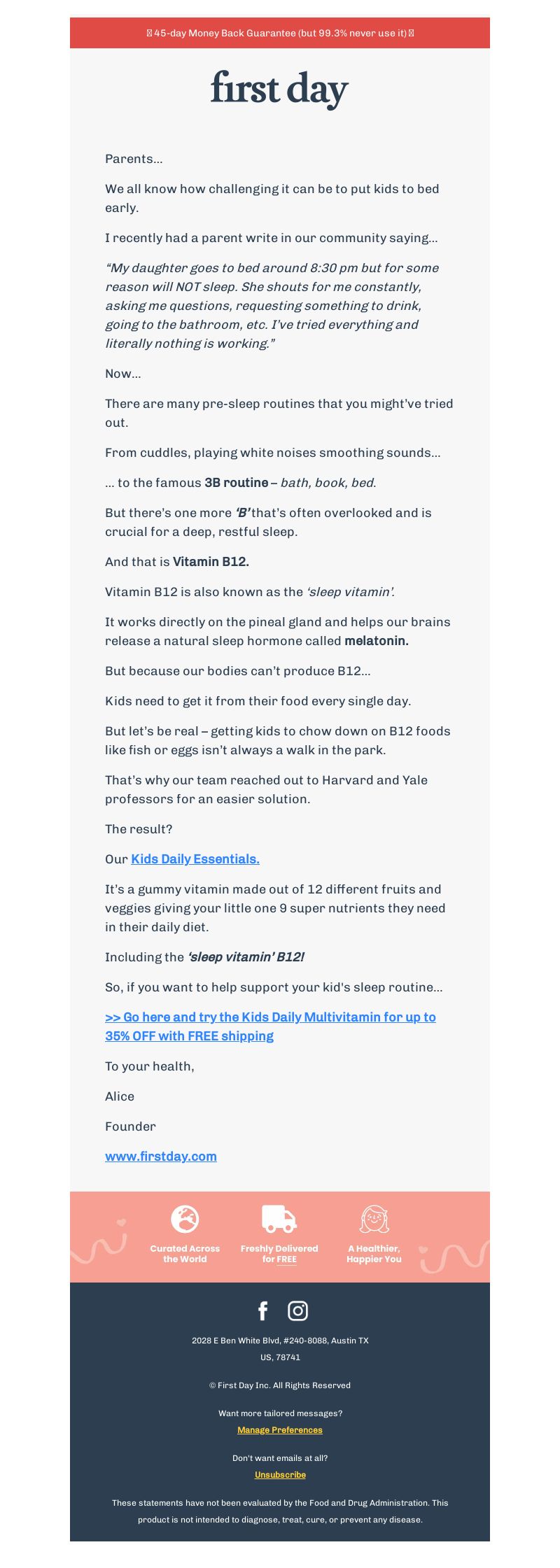 45-day Money Back Guarantee (but 99.3% never use it)

first day

Parents...

We all know how challenging it can be to put kids to bed early.

I recently had a parent write in our community saying...

“My daughter goes to bed around 8:30 pm but for some reason will NOT sleep. She shouts for me constantly, asking me questions, requesting something to drink, going to the bathroom, etc. I’ve tried everything and literally nothing is working.”

Now...

There are many pre-sleep routines that you might’ve tried out.

From cuddles, playing white noises smoothing sounds...

... to the famous 3B routine – bath, book, bed.

But there’s one more ‘B’ that’s often overlooked and is crucial for a deep, restful sleep.

And that is Vitamin B12.

Vitamin B12 is also known as the ‘sleep vitamin’.

It works directly on the pineal gland and helps our brains release a natural sleep hormone called melatonin.

But because our bodies can’t produce B12...

Kids need to get it from their food every single day.

But let’s be real – getting kids to chow down on B12 foods like fish or eggs isn’t always a walk in the park.

That’s why our team reached out to Harvard and Yale professors for an easier solution.

The result?

Our Kids Daily Essentials.

It’s a gummy vitamin made out of 12 different fruits and veggies giving your little one 9 super nutrients they need in their daily diet.

Including the ‘sleep vitamin’ B12!

So, if you want to help support your kid's sleep routine...

>> Go here and try the Kids Daily Multivitamin for up to 35% OFF with FREE shipping

To your health,

Alice

Founder

www.firstday.com

Curated Across the World

Freshly Delivered for FREE

A Healthier, Happier You

2028 E Ben White Blvd, #240-8088, Austin TX US, 78741

© First Day Inc. All Rights Reserved

Want more tailored messages?

Manage Preferences

Don't want emails at all?

Unsubscribe

These statements have not been evaluated by the Food and Drug Administration. This product is not intended to diagnose, treat, cure, or prevent any disease.